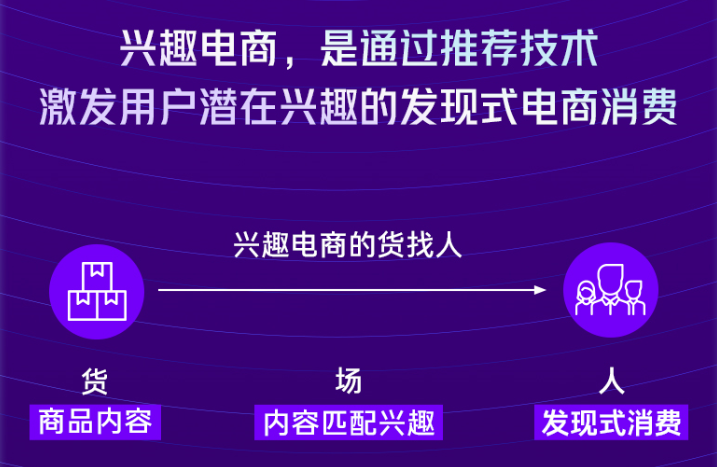 兴趣电商，是通过推荐技术
激发用户潜在兴趣的发现式电商消费

兴趣电商的货找人

货
商品内容

场
内容匹配兴趣

人
发现式消费